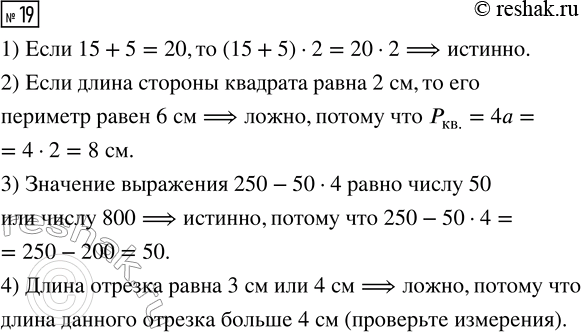 № 19

© reshak.ru

1) Если $15 + 5 = 20$, то $(15 + 5) \cdot 2 = 20 \cdot 2 \Longrightarrow$ истинно.

2) Если длина стороны квадрата равна 2 см, то его периметр равен 6 см $\Longrightarrow$ ложно, потому что $P_{кв.} = 4a = 4 \cdot 2 = 8$ см.

3) Значение выражения $250 - 50 \cdot 4$ равно числу 50 или числу 800 $\Longrightarrow$ истинно, потому что $250 - 50 \cdot 4 = 250 - 200 = 50$.

4) Длина отрезка равна 3 см или 4 см $\Longrightarrow$ ложно, потому что длина данного отрезка больше 4 см (проверьте измерения).

reshak.ru